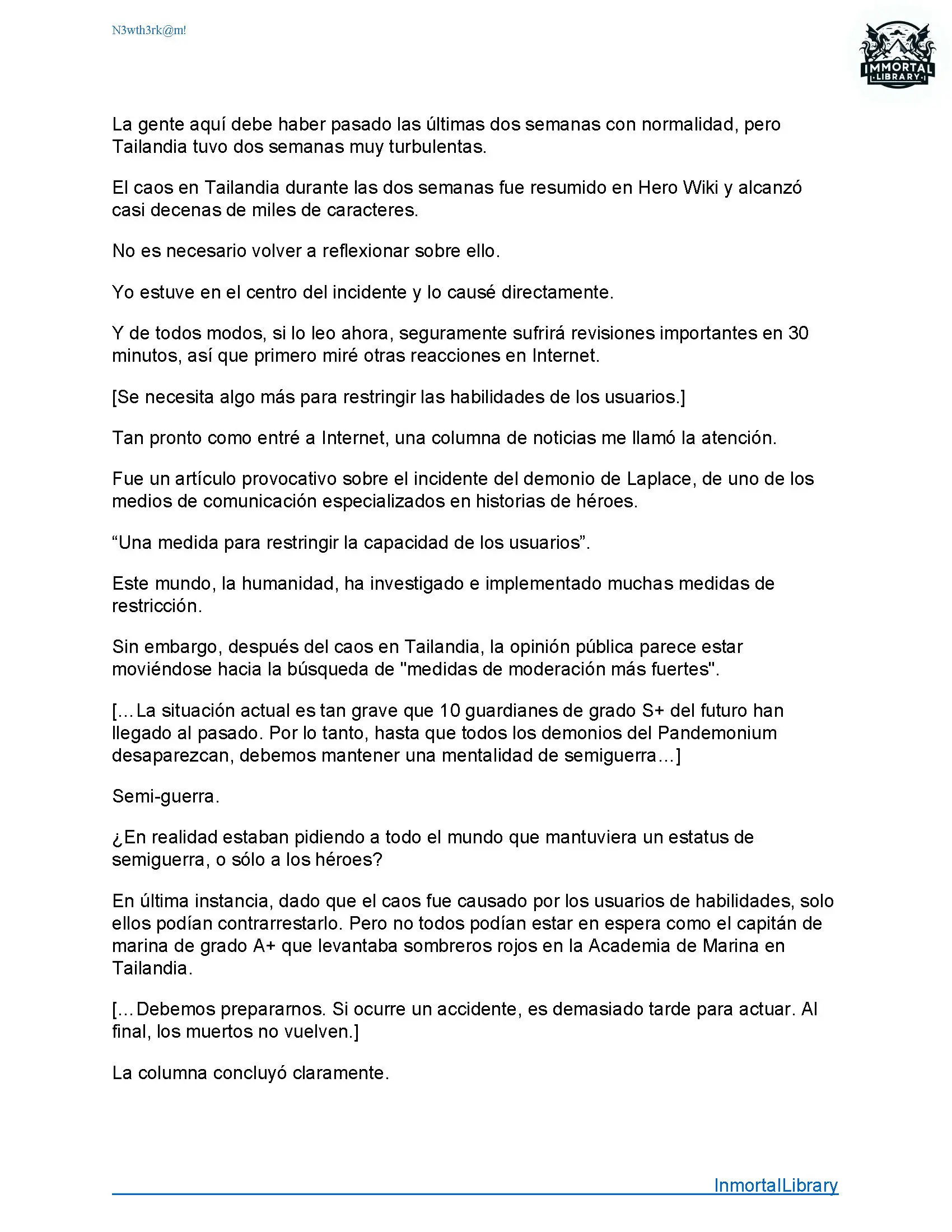 N3wth3rk@m!

IMMORTAL LIBRARY

La gente aquí debe haber pasado las últimas dos semanas con normalidad, pero Tailandia tuvo dos semanas muy turbulentas.

El caos en Tailandia durante las dos semanas fue resumido en Hero Wiki y alcanzó casi decenas de miles de caracteres.

No es necesario volver a reflexionar sobre ello.

Yo estuve en el centro del incidente y lo causé directamente.

Y de todos modos, si lo leo ahora, seguramente sufrirá revisiones importantes en 30 minutos, así que primero miré otras reacciones en Internet.

[Se necesita algo más para restringir las habilidades de los usuarios.]

Tan pronto como entré a Internet, una columna de noticias me llamó la atención.

Fue un artículo provocativo sobre el incidente del demonio de Laplace, de uno de los medios de comunicación especializados en historias de héroes.

“Una medida para restringir la capacidad de los usuarios”.

Este mundo, la humanidad, ha investigado e implementado muchas medidas de restricción.

Sin embargo, después del caos en Tailandia, la opinión pública parece estar moviéndose hacia la búsqueda de "medidas de moderación más fuertes".

[…La situación actual es tan grave que 10 guardianes de grado S+ del futuro han llegado al pasado. Por lo tanto, hasta que todos los demonios del Pandemonium desaparezcan, debemos mantener una mentalidad de semiguerra…]

Semi-guerra.

¿En realidad estaban pidiendo a todo el mundo que mantuviera un estatus de semiguerra, o sólo a los héroes?

En última instancia, dado que el caos fue causado por los usuarios de habilidades, solo ellos podían contrarrestarlo. Pero no todos podían estar en espera como el capitán de marina de grado A+ que levantaba sombreros rojos en la Academia de Marina en Tailandia.

[…Debemos prepararnos. Si ocurre un accidente, es demasiado tarde para actuar. Al final, los muertos no vuelven.]

La columna concluyó claramente.

InmortalLibrary